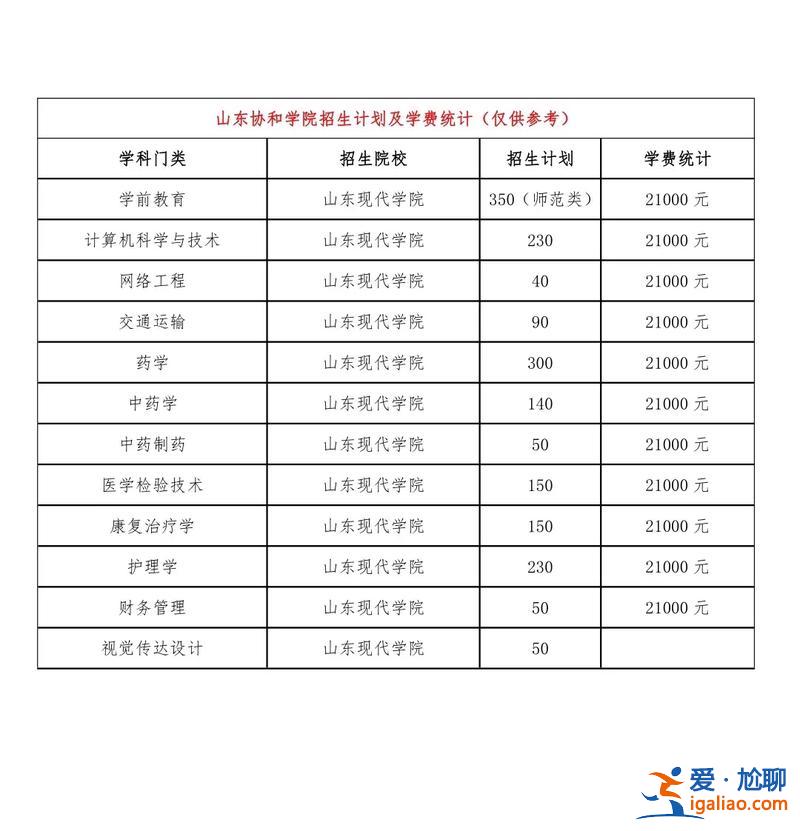 山东协和学院招生计划及学费统计（仅供参考）

| 学科门类 | 招生院校 | 招生计划 | 学费统计 |
|---|---|---|---|
| 学前教育 | 山东现代学院 | 350（师范类） | 21000 元 |
| 计算机科学与技术 | 山东现代学院 | 230 | 21000 元 |
| 网络工程 | 山东现代学院 | 40 | 21000 元 |
| 交通运输 | 山东现代学院 | 90 | 21000 元 |
| 药学 | 山东现代学院 | 300 | 21000 元 |
| 中药学 | 山东现代学院 | 140 | 21000 元 |
| 中药制药 | 山东现代学院 | 50 | 21000 元 |
| 医学检验技术 | 山东现代学院 | 150 | 21000 元 |
| 康复治疗学 | 山东现代学院 | 150 | 21000 元 |
| 护理学 | 山东现代学院 | 230 | 21000 元 |
| 财务管理 | 山东现代学院 | 50 | 21000 元 |
| 视觉传达设计 | 山东现代学院 | 50 | |

爱·尬聊
igaliao.com